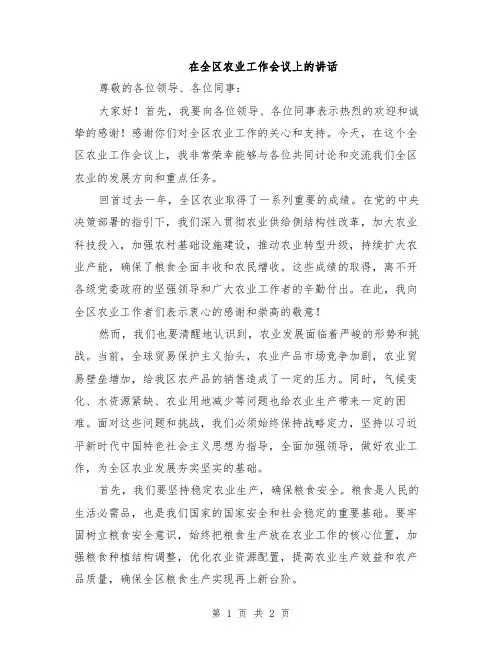 在全区农业工作会议上的讲话

尊敬的各位领导、各位同事：

大家好！首先，我要向各位领导、各位同事表示热烈的欢迎和诚挚的感谢！感谢你们对全区农业工作的关心和支持。今天，在这个全区农业工作会议上，我非常荣幸能够与各位共同讨论和交流我们全区农业的发展方向和重点任务。

回首过去一年，全区农业取得了一系列重要的成绩。在党的中央决策部署的指引下，我们深入贯彻农业供给侧结构性改革，加大农业科技投入，加强农村基础设施建设，推动农业转型升级，持续扩大农业产能，确保了粮食全面丰收和农民增收。这些成绩的取得，离不开各级党委政府的坚强领导和广大农业工作者的辛勤付出。在此，我向全区农业工作者们表示衷心的感谢和崇高的敬意！

然而，我们也要清醒地认识到，农业发展面临着严峻的形势和挑战。当前，全球贸易保护主义抬头，农业产品市场竞争加剧，农业贸易壁垒增加，给我区农产品的销售造成了一定的压力。同时，气候变化、水资源紧缺、农业用地减少等问题也给农业生产带来一定的困难。面对这些问题和挑战，我们必须始终保持战略定力，坚持以习近平新时代中国特色社会主义思想为指导，全面加强领导，做好农业工作，为全区农业发展夯实坚实的基础。

首先，我们要坚持稳定农业生产，确保粮食安全。粮食是人民的生活必需品，也是我们国家的国家安全和社会稳定的重要基础。要牢固树立粮食安全意识，始终把粮食生产放在农业工作的核心位置，加强粮食种植结构调整，优化农业资源配置，提高农业生产效益和农产品质量，确保全区粮食生产实现再上新台阶。

第 1 页 共 2 页